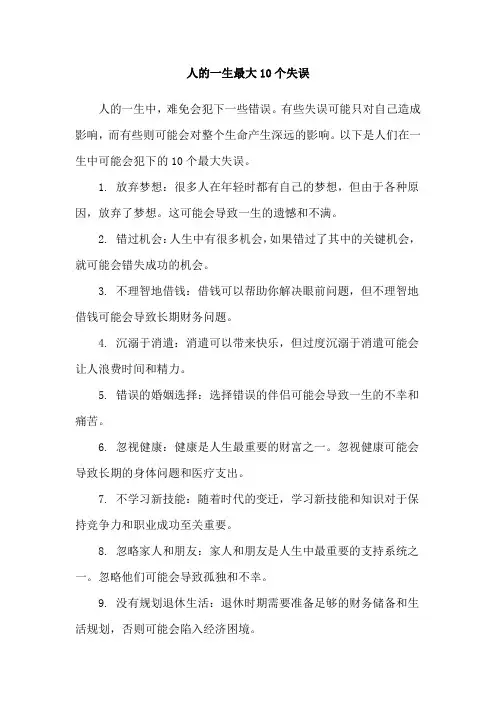 人的一生最大10个失误

人的一生中，难免会犯下一些错误。有些失误可能只对自己造成影响，而有些则可能会对整个生命产生深远的影响。以下是人们在一生中可能会犯下的10个最大失误。

1. 放弃梦想：很多人在年轻时都有自己的梦想，但由于各种原因，放弃了梦想。这可能会导致一生的遗憾和不满。

2. 错过机会：人生中有很多机会，如果错过了其中的关键机会，就可能会错失成功的机会。

3. 不理智地借钱：借钱可以帮助你解决眼前问题，但不理智地借钱可能会导致长期财务问题。

4. 沉溺于消遣：消遣可以带来快乐，但过度沉溺于消遣可能会让人浪费时间和精力。

5. 错误的婚姻选择：选择错误的伴侣可能会导致一生的不幸和痛苦。

6. 忽视健康：健康是人生最重要的财富之一。忽视健康可能会导致长期的身体问题和医疗支出。

7. 不学习新技能：随着时代的变迁，学习新技能和知识对于保持竞争力和职业成功至关重要。

8. 忽略家人和朋友：家人和朋友是人生中最重要的支持系统之一。忽略他们可能会导致孤独和不幸。

9. 没有规划退休生活：退休时期需要准备足够的财务储备和生活规划，否则可能会陷入经济困境。